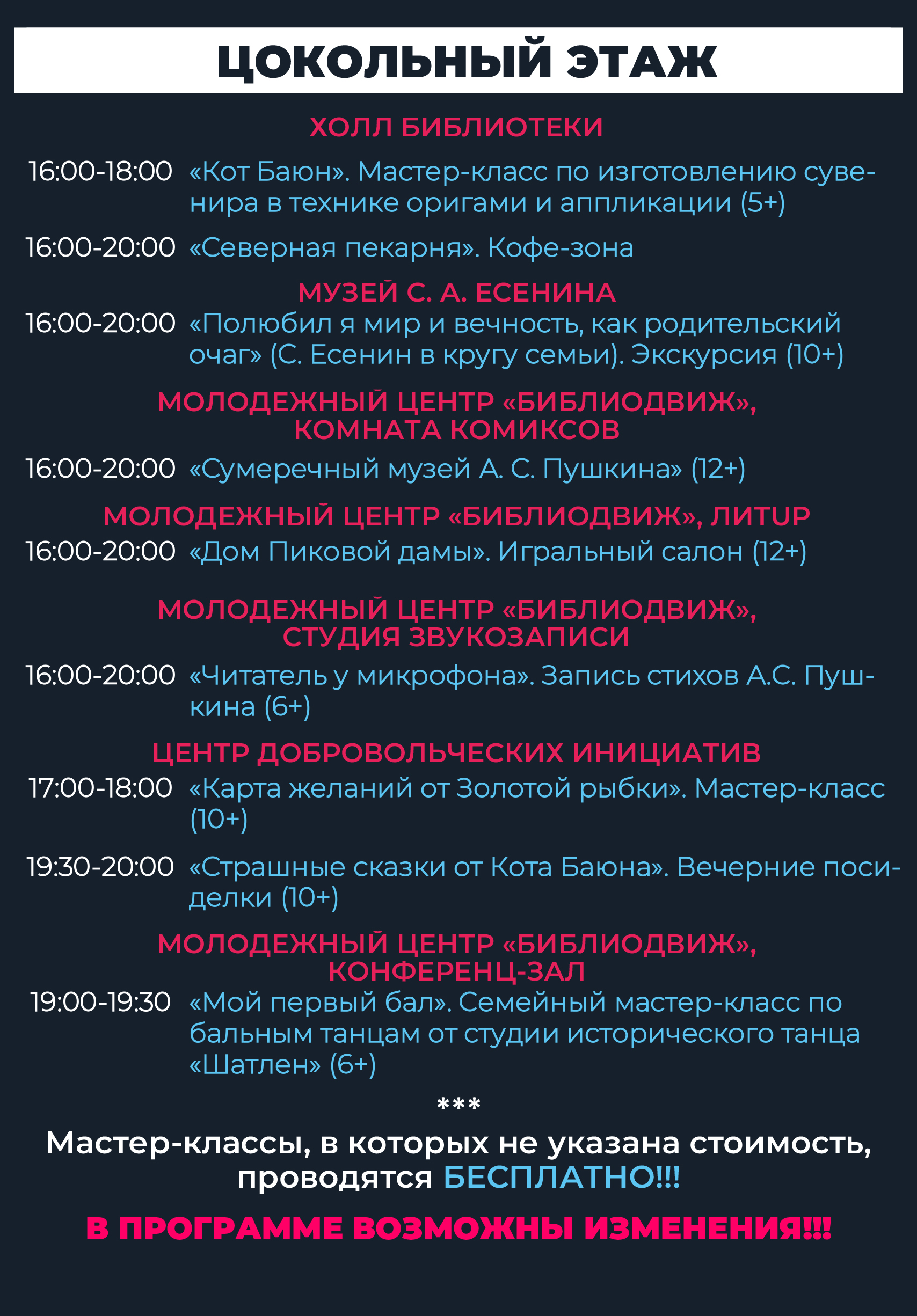 ЦОКОЛЬНЫЙ ЭТАЖ

ХОЛЛ БИБЛИОТЕКИ

16:00-18:00 «Кот Баюн». Мастер-класс по изготовлению сувенира в технике оригами и аппликации (5+)

16:00-20:00 «Северная пекарня». Кофе-зона

МУЗЕЙ С. А. ЕСЕНИНА

16:00-20:00 «Полюбил я мир и вечность, как родительский очаг» (С. Есенин в кругу семьи). Экскурсия (10+)

МОЛОДЕЖНЫЙ ЦЕНТР «БИБЛИОДВИЖ», КОМНАТА КОМИКСОВ

16:00-20:00 «Сумеречный музей А. С. Пушкина» (12+)

МОЛОДЕЖНЫЙ ЦЕНТР «БИБЛИОДВИЖ», ЛИТUP

16:00-20:00 «Дом Пиковой дамы». Игральный салон (12+)

МОЛОДЕЖНЫЙ ЦЕНТР «БИБЛИОДВИЖ», СТУДИЯ ЗВУКОЗАПИСИ

16:00-20:00 «Читатель у микрофона». Запись стихов А.С. Пушкина (6+)

ЦЕНТР ДОБРОВОЛЬЧЕСКИХ ИНИЦИАТИВ

17:00-18:00 «Карта желаний от Золотой рыбки». Мастер-класс (10+)

19:30-20:00 «Страшные сказки от Кота Баюна». Вечерние посиделки (10+)

МОЛОДЕЖНЫЙ ЦЕНТР «БИБЛИОДВИЖ», КОНФЕРЕНЦ-ЗАЛ

19:00-19:30 «Мой первый бал». Семейный мастер-класс по бальным танцам от студии исторического танца «Шатлен» (6+)

***

Мастер-классы, в которых не указана стоимость, проводятся БЕСПЛАТНО!!!

В ПРОГРАММЕ ВОЗМОЖНЫ ИЗМЕНЕНИЯ!!!